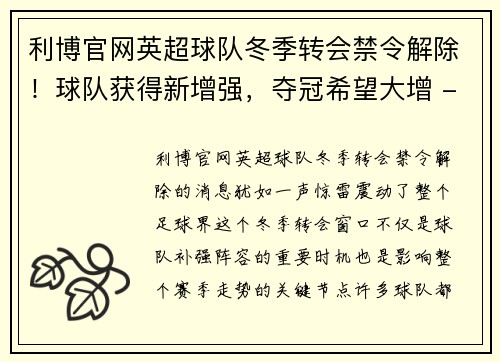 利博官网英超球队冬季转会禁令解除！球队获得新增强，夺冠希望大增 -

利博官网英超球队冬季转会禁令解除的消息犹如一声惊雷震动了整个足球界这个冬季转会窗口不仅是球队补强阵容的重要时机也是影响整个赛季走势的关键节点许多球队都